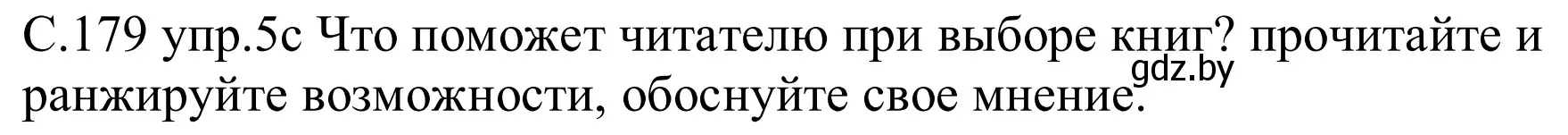 С.179 упр.5с Что поможет читателю при выборе книг? прочитайте и ранжируйте возможности, обоснуйте свое мнение.
gdz.by